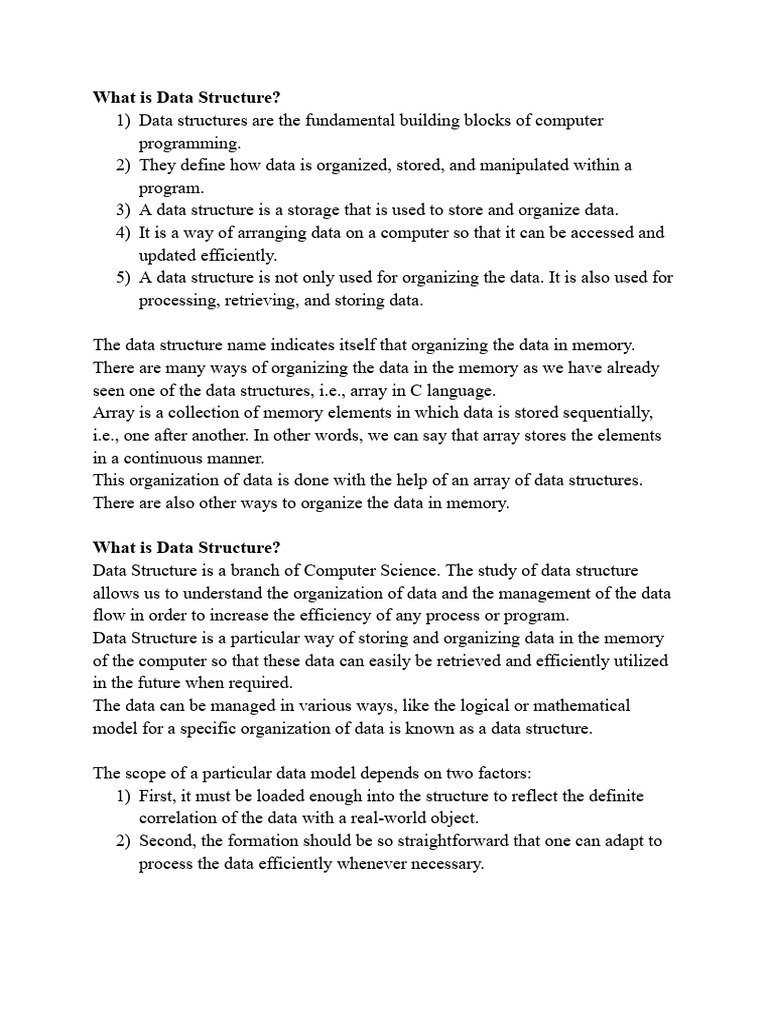 What is Data Structure?
1) Data structures are the fundamental building blocks of computer programming.
2) They define how data is organized, stored, and manipulated within a program.
3) A data structure is a storage that is used to store and organize data.
4) It is a way of arranging data on a computer so that it can be accessed and updated efficiently.
5) A data structure is not only used for organizing the data. It is also used for processing, retrieving, and storing data.

The data structure name indicates itself that organizing the data in memory. There are many ways of organizing the data in the memory as we have already seen one of the data structures, i.e., array in C language.
Array is a collection of memory elements in which data is stored sequentially, i.e., one after another. In other words, we can say that array stores the elements in a continuous manner.
This organization of data is done with the help of an array of data structures. There are also other ways to organize the data in memory.

What is Data Structure?
Data Structure is a branch of Computer Science. The study of data structure allows us to understand the organization of data and the management of the data flow in order to increase the efficiency of any process or program.
Data Structure is a particular way of storing and organizing data in the memory of the computer so that these data can easily be retrieved and efficiently utilized in the future when required.
The data can be managed in various ways, like the logical or mathematical model for a specific organization of data is known as a data structure.

The scope of a particular data model depends on two factors:
1) First, it must be loaded enough into the structure to reflect the definite correlation of the data with a real-world object.
2) Second, the formation should be so straightforward that one can adapt to process the data efficiently whenever necessary.